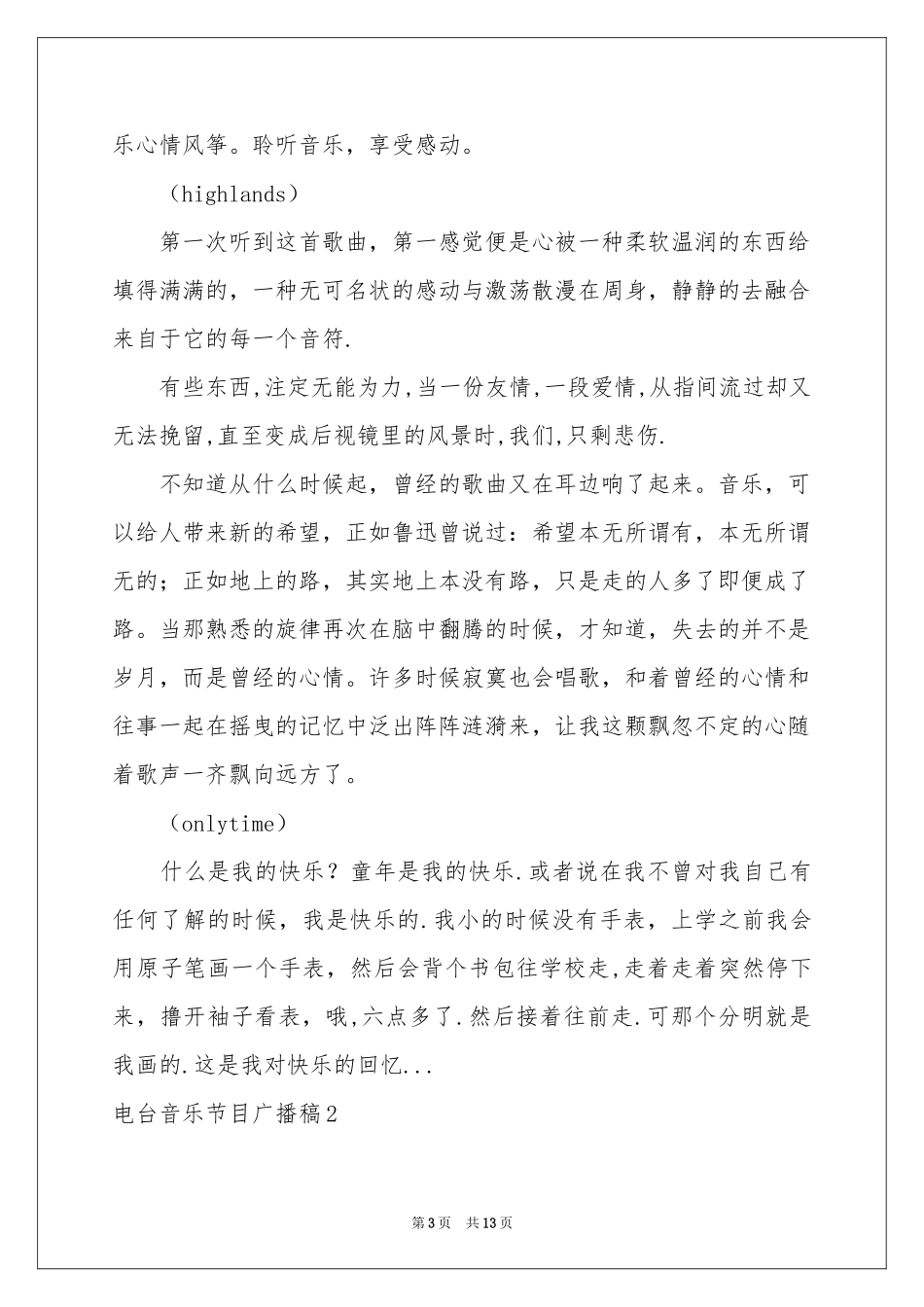 乐心情风筝。聆听音乐，享受感动。

（highlands）

第一次听到这首歌曲，第一感觉便是心被一种柔软温润的东西给填得满满的，一种无可名状的感动与激荡散漫在周身，静静的去融合来自于它的每一个音符.

有些东西,注定无能为力,当一份友情,一段爱情,从指间流过却又无法挽留,直至变成后视镜里的风景时,我们,只剩悲伤.

不知道从什么时候起，曾经的歌曲又在耳边响了起来。音乐，可以给人带来新的希望，正如鲁迅曾说过：希望本无所谓有，本无所谓无的；正如地上的路，其实地上本没有路，只是走的人多了即便成了路。当那熟悉的旋律再次在脑中翻腾的时候，才知道，失去的并不是岁月，而是曾经的心情。许多时候寂寞也会唱歌，和着曾经的心情和往事一起在摇曳的记忆中泛出阵阵涟漪来，让我这颗飘忽不定的心随着歌声一齐飘向远方了。

（onlytime）

什么是我的快乐？童年是我的快乐.或者说在我不曾对我自己有任何了解的时候，我是快乐的.我小的时候没有手表，上学之前我会用原子笔画一个手表，然后会背个书包往学校走,走着走着突然停下来，撸开袖子看表，哦,六点多了.然后接着往前走.可那个分明就是我画的.这是我对快乐的回忆...

电台音乐节目广播稿2

第3页 共13页